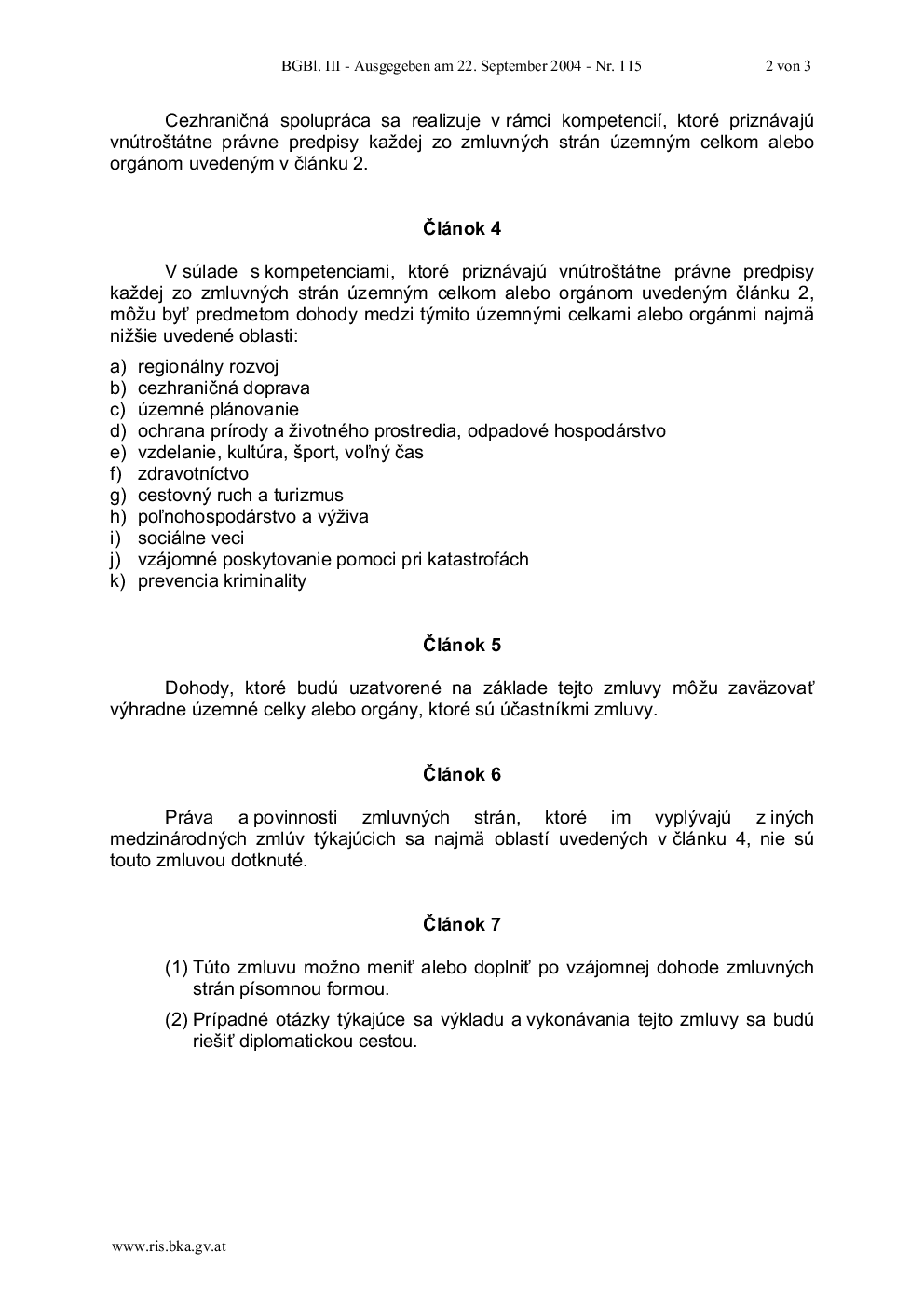 BGBl. III - Ausgegeben am 22. September 2004 - Nr. 115 2 von 3

Cezhraničná spolupráca sa realizuje v rámci kompetencií, ktoré priznávajú vnútroštátne právne predpisy každej zo zmluvných strán územným celkom alebo orgánom uvedeným v článku 2.

Článok 4

V súlade s kompetenciami, ktoré priznávajú vnútroštátne právne predpisy každej zo zmluvných strán územným celkom alebo orgánom uvedeným článku 2, môžu byť predmetom dohody medzi týmito územnými celkami alebo orgánmi najmä nižšie uvedené oblasti:

a) regionálny rozvoj
b) cezhraničná doprava
c) územné plánovanie
d) ochrana prírody a životného prostredia, odpadové hospodárstvo
e) vzdelanie, kultúra, šport, voľný čas
f) zdravotníctvo
g) cestovný ruch a turizmus
h) poľnohospodárstvo a výživa
i) sociálne veci
j) vzájomné poskytovanie pomoci pri katastrofách
k) prevencia kriminality

Článok 5

Dohody, ktoré budú uzatvorené na základe tejto zmluvy môžu zaväzovať výhradne územné celky alebo orgány, ktoré sú účastníkmi zmluvy.

Článok 6

Práva a povinnosti zmluvných strán, ktoré im vyplývajú z iných medzinárodných zmlúv týkajúcich sa najmä oblastí uvedených v článku 4, nie sú touto zmluvou dotknuté.

Článok 7

(1) Túto zmluvu možno meniť alebo doplniť po vzájomnej dohode zmluvných strán písomnou formou.

(2) Prípadné otázky týkajúce sa výkladu a vykonávania tejto zmluvy sa budú riešiť diplomatickou cestou.

www.ris.bka.gv.at